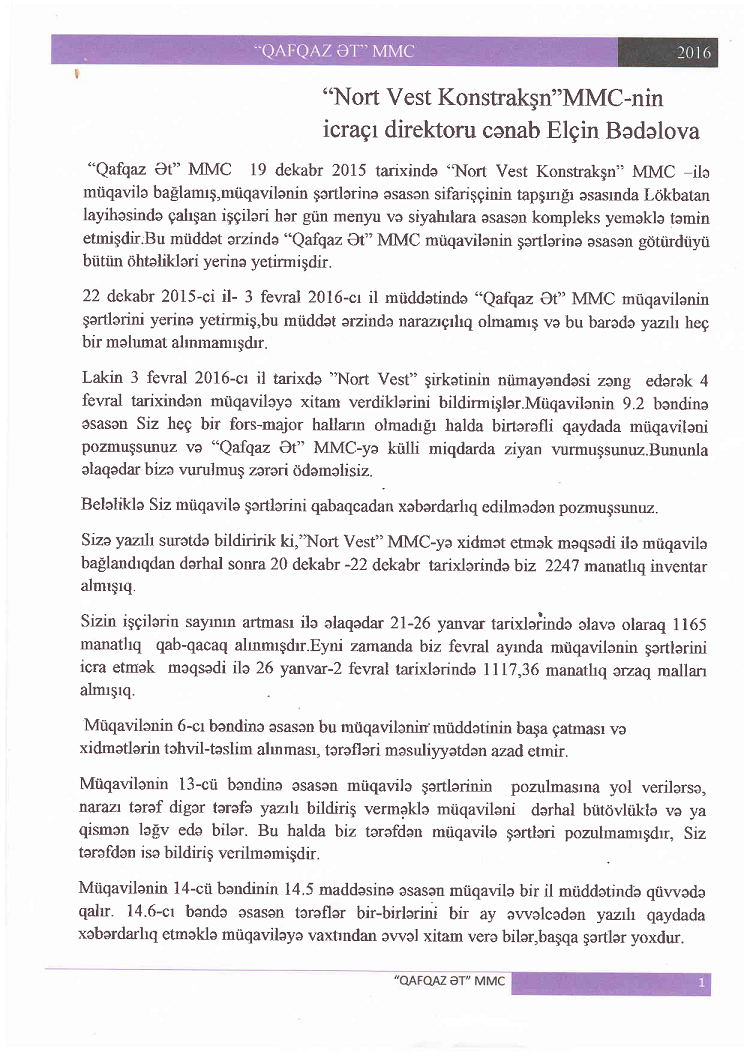 "QAFQAZ ƏT" MMC 2016

"Nort Vest Konstrakşn"MMC-nin icraçı direktoru cənab Elçin Bədəlova

"Qafqaz Ət" MMC 19 dekabr 2015 tarixində "Nort Vest Konstrakşn" MMC –ilə müqavilə bağlamış,müqavilənin şərtlərinə əsasən sifarişçinin tapşırığı əsasında Lökbatan layihəsində çalışan işçiləri hər gün menyu və siyahılara əsasən kompleks yeməklə təmin etmişdir.Bu müddət ərzində "Qafqaz Ət" MMC müqavilənin şərtlərinə əsasən götürdüyü bütün öhtəlikləri yerinə yetirmişdir.

22 dekabr 2015-ci il- 3 fevral 2016-cı il müddətində "Qafqaz Ət" MMC müqavilənin şərtlərini yerinə yetirmiş,bu müddət ərzində narazıçılıq olmamış və bu barədə yazılı heç bir məlumat alınmamışdır.

Lakin 3 fevral 2016-cı il tarixdə "Nort Vest" şirkətinin nümayəndəsi zəng edərək 4 fevral tarixindən müqaviləyə xitam verdiklərini bildirmişlər.Müqavilənin 9.2 bəndinə əsasən Siz heç bir fors-major halların olmadığı halda birtərəfli qaydada müqaviləni pozmuşsunuz və "Qafqaz Ət" MMC-yə külli miqdarda ziyan vurmuşsunuz.Bununla əlaqədar bizə vurulmuş zərəri ödəməlisiz.

Beləliklə Siz müqavilə şərtlərini qabaqcadan xəbərdarlıq edilmədən pozmuşsunuz.

Sizə yazılı surətdə bildiririk ki,"Nort Vest" MMC-yə xidmət etmək məqsədi ilə müqavilə bağlandıqdan dərhal sonra 20 dekabr -22 dekabr tarixlərində biz 2247 manatlıq inventar almışıq.

Sizin işçilərin sayının artması ilə əlaqədar 21-26 yanvar tarixlərində əlavə olaraq 1165 manatlıq qab-qacaq alınmışdır.Eyni zamanda biz fevral ayında müqavilənin şərtlərini icra etmək məqsədi ilə 26 yanvar-2 fevral tarixlərində 1117,36 manatlıq ərzaq malları almışıq.

Müqavilənin 6-cı bəndinə əsasən bu müqavilənin müddətinin başa çatması və xidmətlərin təhvil-təslim alınması, tərəfləri məsuliyyətdən azad etmir.

Müqavilənin 13-cü bəndinə əsasən müqavilə şərtlərinin pozulmasına yol verilərsə, narazı tərəf digər tərəfə yazılı bildiriş verməklə müqaviləni dərhal bütövlüklə və ya qismən ləğv edə bilər. Bu halda biz tərəfdən müqavilə şərtləri pozulmamışdır, Siz tərəfdən isə bildiriş verilməmişdir.

Müqavilənin 14-cü bəndinin 14.5 maddəsinə əsasən müqavilə bir il müddətində qüvvədə qalır. 14.6-cı bəndə əsasən tərəflər bir-birlərini bir ay əvvəlcədən yazılı qaydada xəbərdarlıq etməklə müqaviləyə vaxtından əvvəl xitam verə bilər,başqa şərtlər yoxdur.

"QAFQAZ ƏT" MMC 1